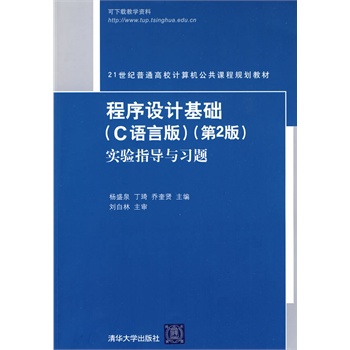 可下载教学资料
http://www.tup.tsinghua.edu.cn

21世纪普通高校计算机公共课程规划教材

程序设计基础
（C语言版）（第2版）
实验指导与习题

杨盛泉 丁琦 乔奎贤 主编
刘白林 主审

清华大学出版社